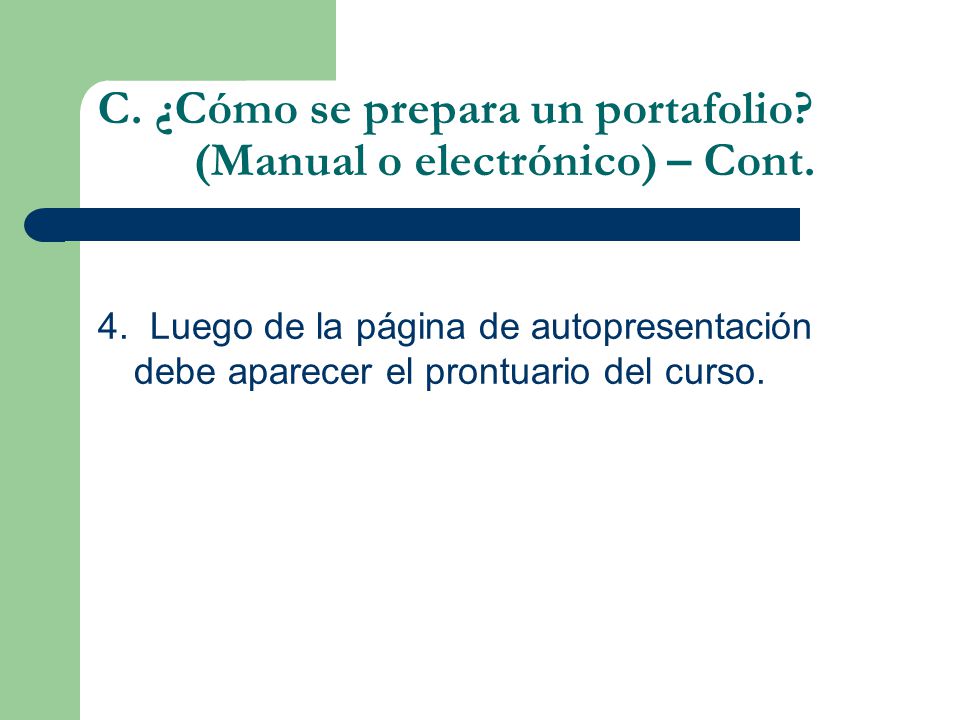 C. ¿Cómo se prepara un portafolio? (Manual o electrónico) – Cont.

4. Luego de la página de autopresentación debe aparecer el prontuario del curso.